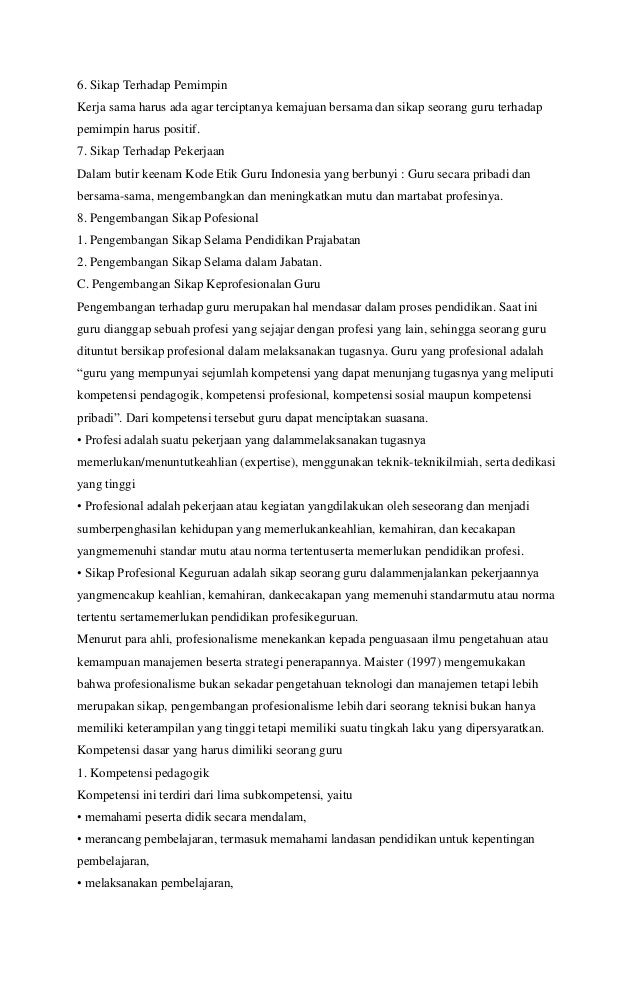 6. Sikap Terhadap Pemimpin
Kerja sama harus ada agar terciptanya kemajuan bersama dan sikap seorang guru terhadap pemimpin harus positif.
7. Sikap Terhadap Pekerjaan
Dalam butir keenam Kode Etik Guru Indonesia yang berbunyi : Guru secara pribadi dan bersama-sama, mengembangkan dan meningkatkan mutu dan martabat profesinya.
8. Pengembangan Sikap Pofesional
1. Pengembangan Sikap Selama Pendidikan Prajabatan
2. Pengembangan Sikap Selama dalam Jabatan.
C. Pengembangan Sikap Keprofesionalan Guru
Pengembangan terhadap guru merupakan hal mendasar dalam proses pendidikan. Saat ini guru dianggap sebuah profesi yang sejajar dengan profesi yang lain, sehingga seorang guru dituntut bersikap profesional dalam melaksanakan tugasnya. Guru yang profesional adalah "guru yang mempunyai sejumlah kompetensi yang dapat menunjang tugasnya yang meliputi kompetensi pendagogik, kompetensi profesional, kompetensi sosial maupun kompetensi pribadi". Dari kompetensi tersebut guru dapat menciptakan suasana.
• Profesi adalah suatu pekerjaan yang dalammelaksanakan tugasnya memerlukan/menuntutkeahlian (expertise), menggunakan teknik-teknikilmiah, serta dedikasi yang tinggi
• Profesional adalah pekerjaan atau kegiatan yangdilakukan oleh seseorang dan menjadi sumberpenghasilan kehidupan yang memerlukankeahlian, kemahiran, dan kecakapan yangmemenuhi standar mutu atau norma tertentuserta memerlukan pendidikan profesi.
• Sikap Profesional Keguruan adalah sikap seorang guru dalammenjalankan pekerjaannya yangmencakup keahlian, kemahiran, dankecakapan yang memenuhi standarmutu atau norma tertentu sertamemerlukan pendidikan profesikeguruan.
Menurut para ahli, profesionalisme menekankan kepada penguasaan ilmu pengetahuan atau kemampuan manajemen beserta strategi penerapannya. Maister (1997) mengemukakan bahwa profesionalisme bukan sekadar pengetahuan teknologi dan manajemen tetapi lebih merupakan sikap, pengembangan profesionalisme lebih dari seorang teknisi bukan hanya memiliki keterampilan yang tinggi tetapi memiliki suatu tingkah laku yang dipersyaratkan.
Kompetensi dasar yang harus dimiliki seorang guru
1. Kompetensi pedagogik
Kompetensi ini terdiri dari lima subkompetensi, yaitu
• memahami peserta didik secara mendalam,
• merancang pembelajaran, termasuk memahami landasan pendidikan untuk kepentingan pembelajaran,
• melaksanakan pembelajaran,